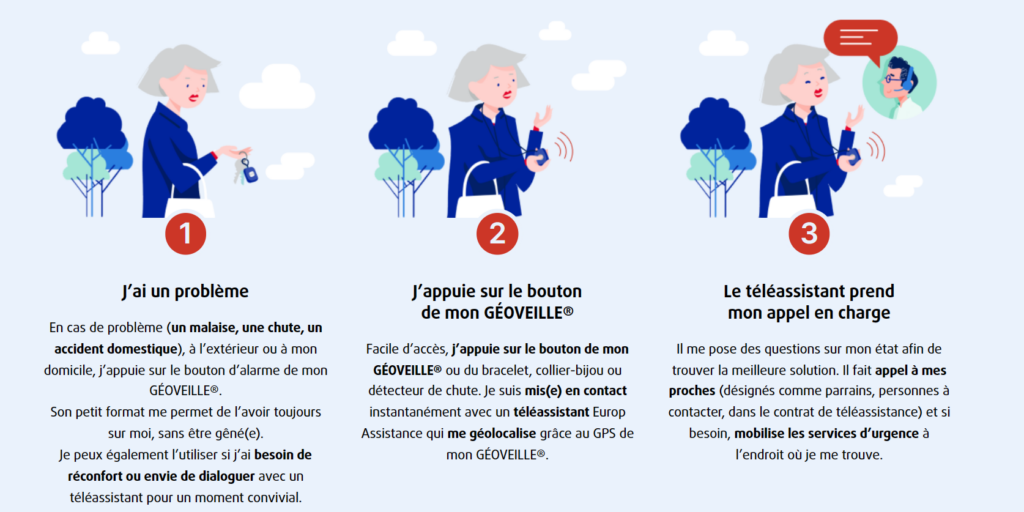 1

J'ai un problème

En cas de problème (un malaise, une chute, un accident domestique), à l'extérieur ou à mon domicile, j'appuie sur le bouton d'alarme de mon GÉOVEILLE®.
Son petit format me permet de l'avoir toujours sur moi, sans être gêné(e).
Je peux également l'utiliser si j'ai besoin de réconfort ou envie de dialoguer avec un téléassistant pour un moment convivial.

2

J'appuie sur le bouton de mon GÉOVEILLE®

Facile d'accès, j'appuie sur le bouton de mon GÉOVEILLE® ou du bracelet, collier-bijou ou détecteur de chute. Je suis mis(e) en contact instantanément avec un téléassistant Europ Assistance qui me géolocalise grâce au GPS de mon GÉOVEILLE®.

3

Le téléassistant prend mon appel en charge

Il me pose des questions sur mon état afin de trouver la meilleure solution. Il fait appel à mes proches (désignés comme parrains, personnes à contacter, dans le contrat de téléassistance) et si besoin, mobilise les services d'urgence à l'endroit où je me trouve.